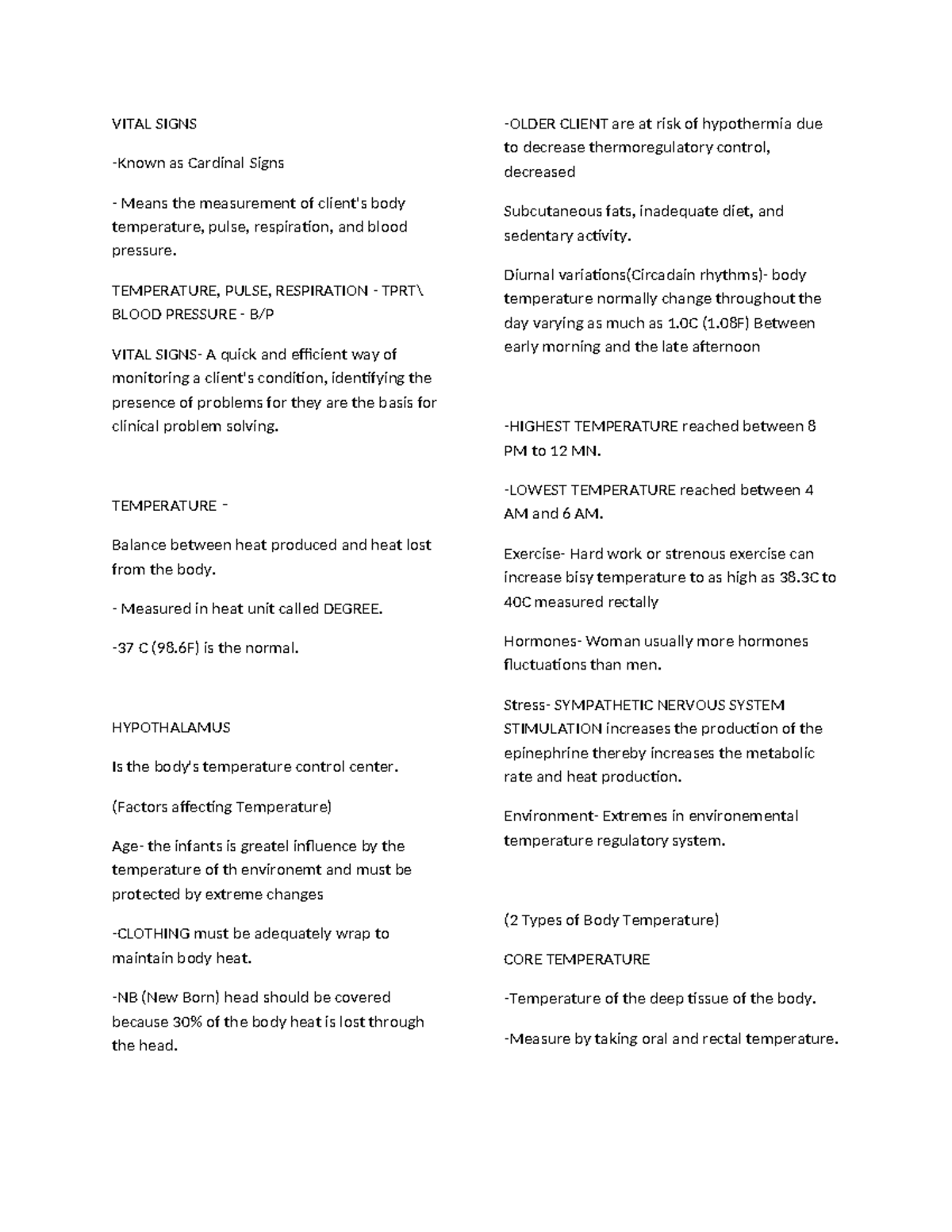 VITAL SIGNS

-Known as Cardinal Signs

- Means the measurement of client's body temperature, pulse, respiration, and blood pressure.

TEMPERATURE, PULSE, RESPIRATION - TPRT\ BLOOD PRESSURE - B/P

VITAL SIGNS- A quick and efficient way of monitoring a client's condition, identifying the presence of problems for they are the basis for clinical problem solving.

TEMPERATURE -

Balance between heat produced and heat lost from the body.

- Measured in heat unit called DEGREE.

-37 C (98.6F) is the normal.

HYPOTHALAMUS

Is the body's temperature control center.

(Factors affecting Temperature)

Age- the infants is greatel influence by the temperature of th environemt and must be protected by extreme changes

-CLOTHING must be adequately wrap to maintain body heat.

-NB (New Born) head should be covered because 30% of the body heat is lost through the head.

-OLDER CLIENT are at risk of hypothermia due to decrease thermoregulatory control, decreased

Subcutaneous fats, inadequate diet, and sedentary activity.

Diurnal variations(Circadain rhythms)- body temperature normally change throughout the day varying as much as 1.0C (1.08F) Between early morning and the late afternoon

-HIGHEST TEMPERATURE reached between 8 PM to 12 MN.

-LOWEST TEMPERATURE reached between 4 AM and 6 AM.

Exercise- Hard work or strenous exercise can increase bisy temperature to as high as 38.3C to 40C measured rectally

Hormones- Woman usually more hormones fluctuations than men.

Stress- SYMPATHETIC NERVOUS SYSTEM STIMULATION increases the production of the epinephrine thereby increases the metabolic rate and heat production.

Environment- Extremes in environemental temperature regulatory system.

(2 Types of Body Temperature)

CORE TEMPERATURE

-Temperature of the deep tissue of the body.

-Measure by taking oral and rectal temperature.